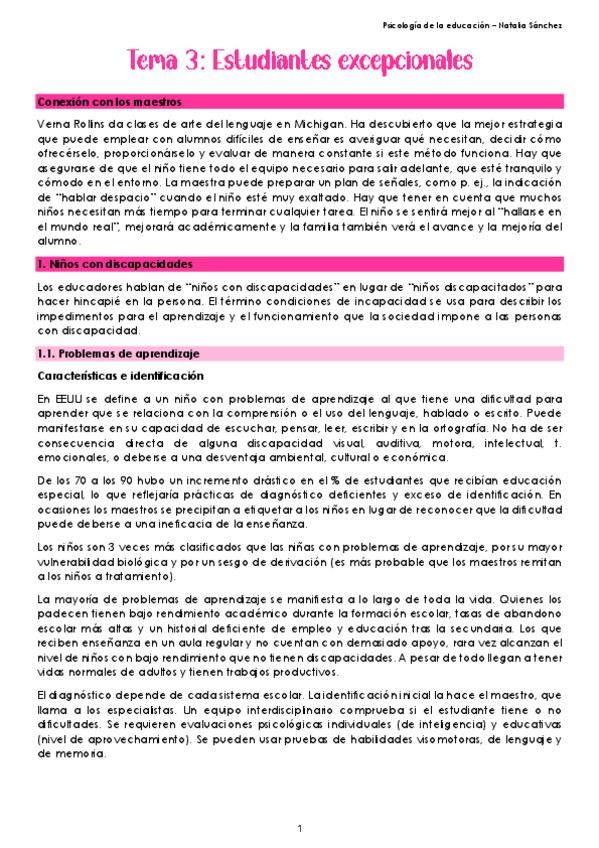 Psicología de la educación – Natalia Sánchez

Tema 3: Estudiantes excepcionales

Conexión con los maestros

Verna Rollins da clases de arte del lenguaje en Michigan. Ha descubierto que la mejor estrategia que puede emplear con alumnos difíciles de enseñar es averiguar qué necesitan, decidir cómo ofrecérselo, proporcionárselo y evaluar de manera constante si este método funciona. Hay que asegurarse de que el niño tiene todo el equipo necesario para salir adelante, que esté tranquilo y cómodo en el entorno. La maestra puede preparar un plan de señales, como p. ej., la indicación de "hablar despacio" cuando el niño esté muy exaltado. Hay que tener en cuenta que muchos niños necesitan más tiempo para terminar cualquier tarea. El niño se sentirá mejor al "hallarse en el mundo real", mejorará académicamente y la familia también verá el avance y la mejoría del alumno.

1. Niños con discapacidades

Los educadores hablan de "niños con discapacidades" en lugar de "niños discapacitados" para hacer hincapié en la persona. El término condiciones de incapacidad se usa para describir los impedimentos para el aprendizaje y el funcionamiento que la sociedad impone a las personas con discapacidad.

1.1. Problemas de aprendizaje

Características e identificación

En EEUU se define a un niño con problemas de aprendizaje al que tiene una dificultad para aprender que se relaciona con la comprensión o el uso del lenguaje, hablado o escrito. Puede manifestarse en su capacidad de escuchar, pensar, leer, escribir y en la ortografía. No ha de ser consecuencia directa de alguna discapacidad visual, auditiva, motora, intelectual, t. emocionales, o deberse a una desventaja ambiental, cultural o económica.

De los 70 a los 90 hubo un incremento drástico en el % de estudiantes que recibían educación especial, lo que reflejaría prácticas de diagnóstico deficientes y exceso de identificación. En ocasiones los maestros se precipitan a etiquetar a los niños en lugar de reconocer que la dificultad puede deberse a una ineficacia de la enseñanza.

Los niños son 3 veces más clasificados que las niñas con problemas de aprendizaje, por su mayor vulnerabilidad biológica y por un sesgo de derivación (es más probable que los maestros remitan a los niños a tratamiento).

La mayoría de problemas de aprendizaje se manifiesta a lo largo de toda la vida. Quienes los padecen tienen bajo rendimiento académico durante la formación escolar, tasas de abandono escolar más altas y un historial deficiente de empleo y educación tras la secundaria. Los que reciben enseñanza en un aula regular y no cuentan con demasiado apoyo, rara vez alcanzan el nivel de niños con bajo rendimiento que no tienen discapacidades. A pesar de todo llegan a tener vidas normales de adultos y tienen trabajos productivos.

El diagnóstico depende de cada sistema escolar. La identificación inicial la hace el maestro, que llama a los especialistas. Un equipo interdisciplinario comprueba si el estudiante tiene o no dificultades. Se requieren evaluaciones psicológicas individuales (de inteligencia) y educativas (nivel de aprovechamiento). Se pueden usar pruebas de habilidades visomotoras, de lenguaje y de memoria.

1